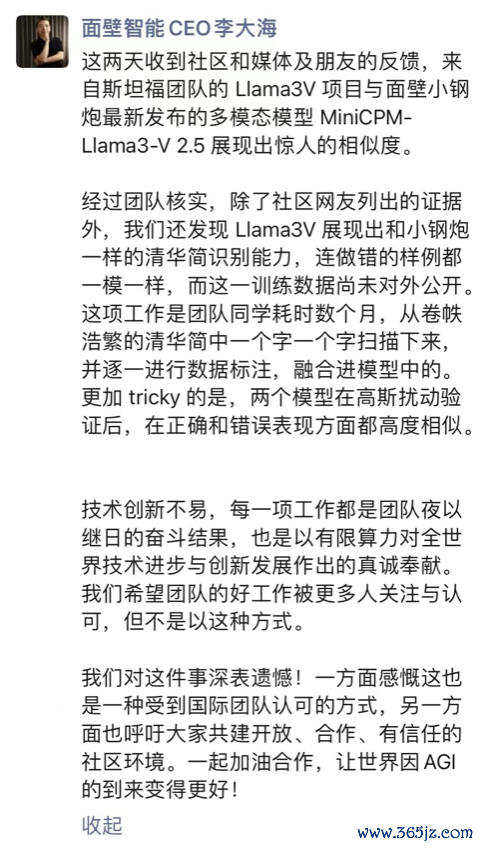 面壁智能 CEO 李大海

这两天收到社区和媒体及朋友的反馈，来自斯坦福团队的 Llama3V 项目与面壁小钢炮最新发布的多模态模型 MiniCPM-Llama3-V 2.5 展现出惊人的相似度。

经过团队核实，除了社区网友列出的证据外，我们还发现 Llama3V 展现出和小钢炮一样的清华简识别能力，连做错的样例都一模一样，而这一训练数据尚未对外公开。这项工作是团队同学耗时数个月，从卷帙浩繁的清华简中一个字一个字扫描下来，并逐一进行数据标注，融合进模型中的。更加 tricky 的是，两个模型在高斯扰动验证后，在正确和错误表现方面都高度相似。

技术创新不易，每一项工作都是团队夜以继日的奋斗结果，也是以有限算力对全世界技术进步与创新发展作出的真诚奉献。我们希望团队的好工作被更多人关注与认可，但不是以这种方式。

我们对这件事深表遗憾！一方面感慨这也是一种受到国际团队认可的方式，另一方面也呼吁大家共建开放、合作、有信任的社区环境。一起加油合作，让世界因 AGI 的到来变得更好！

收起

www.365jz.com